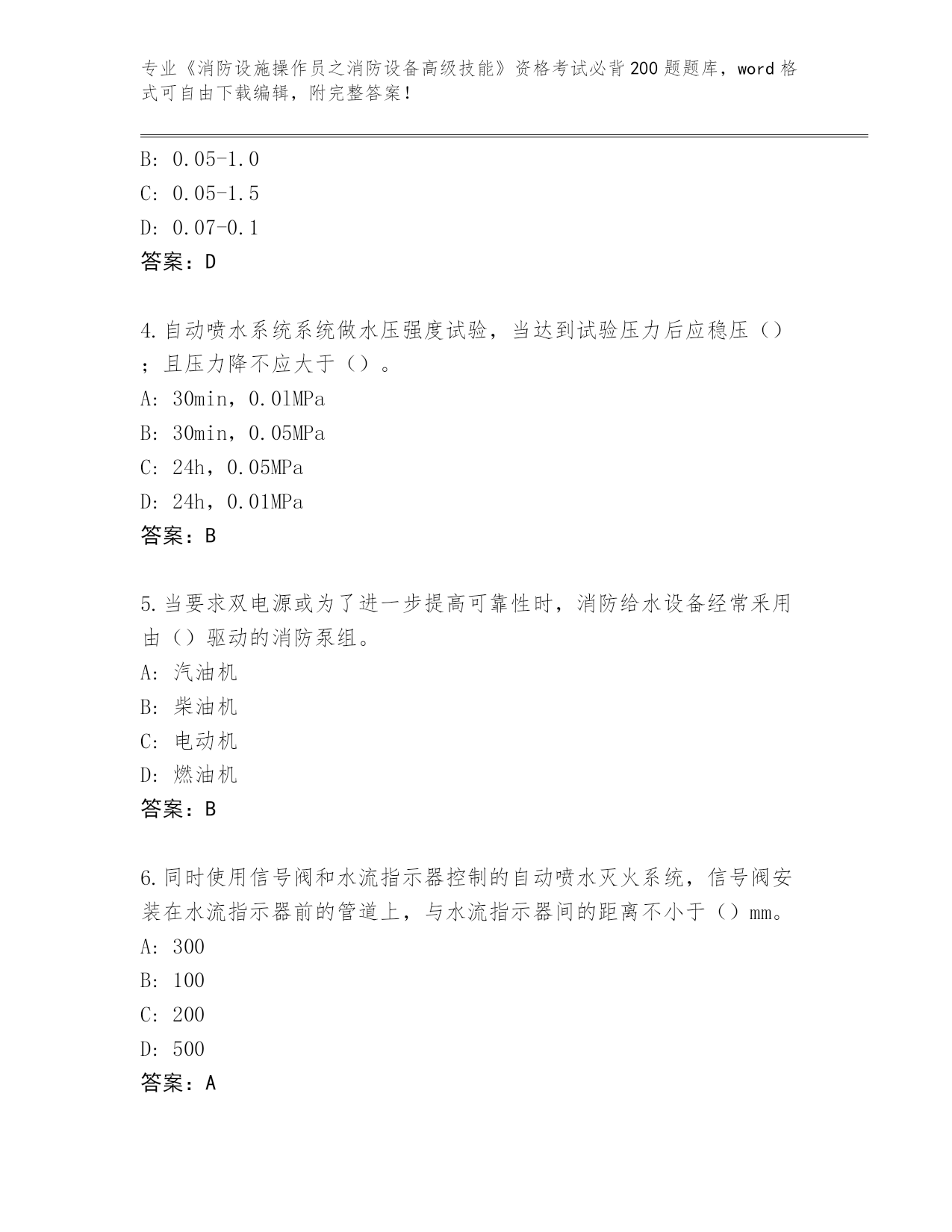 专业《消防设施操作员之消防设备高级技能》资格考试必背200题题库，word格式可自由下载编辑，附完整答案！

B: 0.05-1.0
C: 0.05-1.5
D: 0.07-0.1
答案：D

4.自动喷水系统系统做水压强度试验，当达到试验压力后应稳压（）；且压力降不应大于（）。
A: 30min，0.01MPa
B: 30min，0.05MPa
C: 24h，0.05MPa
D: 24h，0.01MPa
答案：B

5.当要求双电源或为了进一步提高可靠性时，消防给水设备经常采用由（）驱动的消防泵组。
A: 汽油机
B: 柴油机
C: 电动机
D: 燃油机
答案：B

6.同时使用信号阀和水流指示器控制的自动喷水灭火系统，信号阀安装在水流指示器前的管道上，与水流指示器间的距离不小于（）mm。
A: 300
B: 100
C: 200
D: 500
答案：A